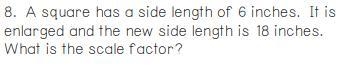 8. A square has a side length of 6 inches. It is enlarged and the new side length is 18 inches. What is the scale factor?